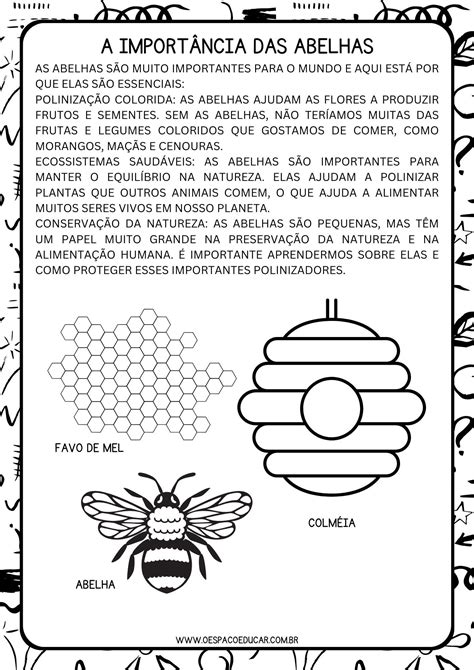 A IMPORTÂNCIA DAS ABELHAS

AS ABELHAS SÃO MUITO IMPORTANTES PARA O MUNDO E AQUI ESTÁ POR QUE ELAS SÃO ESSENCIAIS:

POLINIZAÇÃO COLORIDA: AS ABELHAS AJUDAM AS FLORES A PRODUZIR FRUTOS E SEMENTES. SEM AS ABELHAS, NÃO TERÍAMOS MUITAS DAS FRUTAS E LEGUMES COLORIDOS QUE GOSTAMOS DE COMER, COMO MORANGOS, MAÇÃS E CENOURAS.

ECOSSISTEMAS SAUDÁVEIS: AS ABELHAS SÃO IMPORTANTES PARA MANTER O EQUILÍBRIO NA NATUREZA. ELAS AJUDAM A POLINIZAR PLANTAS QUE OUTROS ANIMAIS COMEM, O QUE AJUDA A ALIMENTAR MUITOS SERES VIVOS EM NOSSO PLANETA.

CONSERVAÇÃO DA NATUREZA: AS ABELHAS SÃO PEQUENAS, MAS TÊM UM PAPEL MUITO GRANDE NA PRESERVAÇÃO DA NATUREZA E NA ALIMENTAÇÃO HUMANA. É IMPORTANTE APRENDERMOS SOBRE ELAS E COMO PROTEGER ESSES IMPORTANTES POLINIZADORES.

FAVO DE MEL

COLMÉIA

ABELHA

WWW.OESPACOEDUCAR.COM.BR